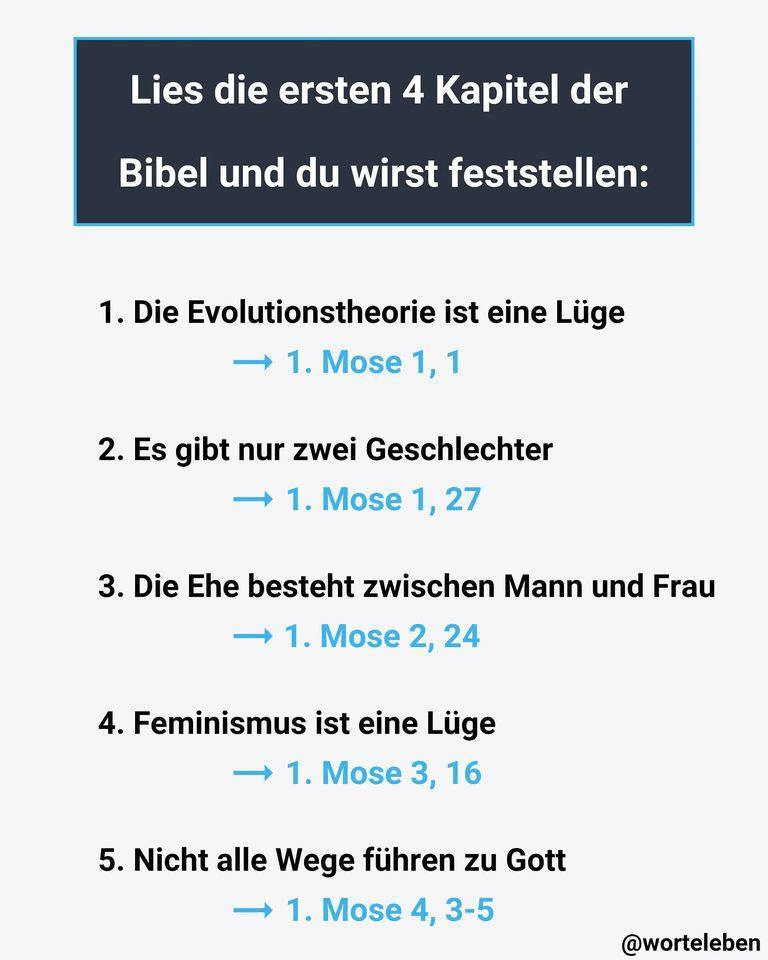 Lies die ersten 4 Kapitel der Bibel und du wirst feststellen:

1. Die Evolutionstheorie ist eine Lüge
⟶ 1. Mose 1, 1

2. Es gibt nur zwei Geschlechter
⟶ 1. Mose 1, 27

3. Die Ehe besteht zwischen Mann und Frau
⟶ 1. Mose 2, 24

4. Feminismus ist eine Lüge
⟶ 1. Mose 3, 16

5. Nicht alle Wege führen zu Gott
⟶ 1. Mose 4, 3-5

@worteleben